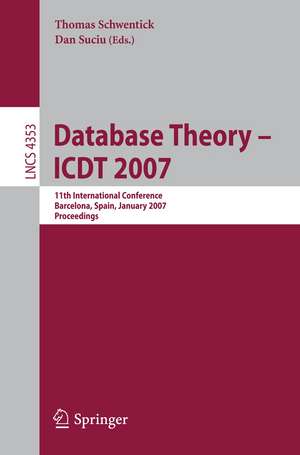 Thomas Schwentick
Dan Suciu (Eds.)

LNCS 4353

Database Theory –
ICDT 2007

11th International Conference
Barcelona, Spain, January 2007
Proceedings

Springer